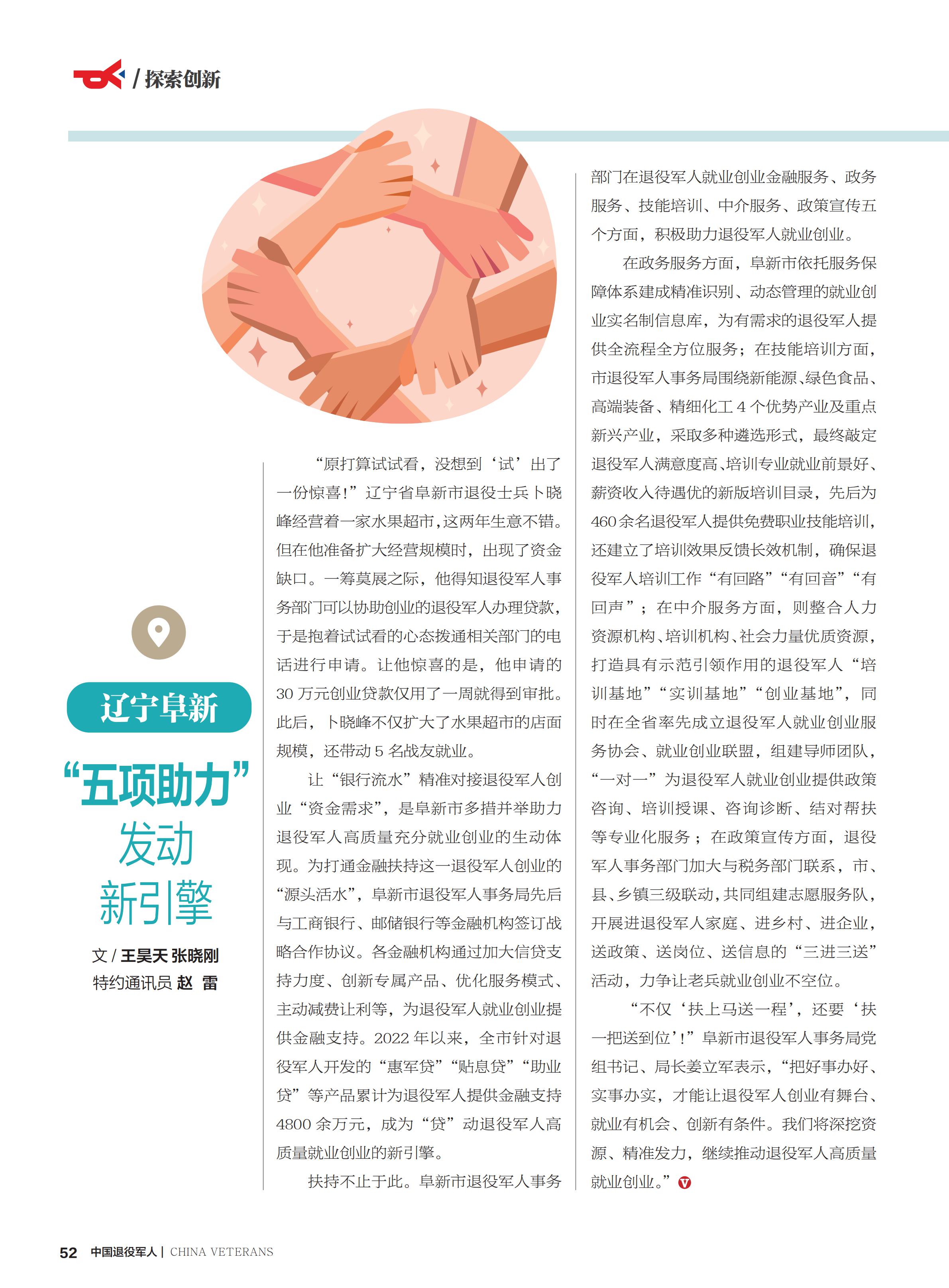 / 探索创新

辽宁阜新

“五项助力”发动新引擎

文 / 王昊天 张晓刚
特约通讯员 赵 雷

“原打算试试看，没想到‘试’出了一份惊喜！”辽宁省阜新市退役士兵卜晓峰经营着一家水果超市，这两年生意不错。但在他准备扩大经营规模时，出现了资金缺口。一筹莫展之际，他得知退役军人事务部门可以协助创业的退役军人办理贷款，于是抱着试试看的心态拨通相关部门的电话进行申请。让他惊喜的是，他申请的30万元创业贷款仅用了一周就得到审批。此后，卜晓峰不仅扩大了水果超市的店面规模，还带动5名战友就业。

让“银行流水”精准对接退役军人创业“资金需求”，是阜新市多措并举助力退役军人高质量充分就业创业的生动体现。为打通金融扶持这一退役军人创业的“源头活水”，阜新市退役军人事务局先后与工商银行、邮储银行等金融机构签订战略合作协议。各金融机构通过加大信贷支持力度、创新专属产品、优化服务模式、主动减费让利等，为退役军人就业创业提供金融支持。2022年以来，全市针对退役军人开发的“惠军贷”“贴息贷”“助业贷”等产品累计为退役军人提供金融支持4800余万元，成为“贷”动退役军人高质量就业创业的新引擎。

扶持不止于此。阜新市退役军人事务部门在退役军人就业创业金融服务、政务服务、技能培训、中介服务、政策宣传五个方面，积极助力退役军人就业创业。

在政务服务方面，阜新市依托服务保障体系建成精准识别、动态管理的就业创业实名制信息库，为有需求的退役军人提供全流程全方位服务；在技能培训方面，市退役军人事务局围绕新能源、绿色食品、高端装备、精细化工4个优势产业及重点新兴产业，采取多种遴选形式，最终敲定退役军人满意度高、培训专业就业前景好、薪资收入待遇优的新版培训目录，先后为460余名退役军人提供免费职业技能培训，还建立了培训效果反馈长效机制，确保退役军人培训工作“有回路”“有回音”“有回声”；在中介服务方面，则整合人力资源机构、培训机构、社会力量优质资源，打造具有示范引领作用的退役军人“培训基地”“实训基地”“创业基地”，同时在全省率先成立退役军人就业创业服务协会、就业创业联盟，组建导师团队，“一对一”为退役军人就业创业提供政策咨询、培训授课、咨询诊断、结对帮扶等专业化服务；在政策宣传方面，退役军人事务部门加大与税务部门联系，市、县、乡镇三级联动，共同组建志愿服务队，开展进退役军人家庭、进乡村、进企业，送政策、送岗位、送信息的“三进三送”活动，力争让老兵就业创业不空位。

“不仅‘扶上马送一程’，还要‘扶一把送到位’！”阜新市退役军人事务局党组书记、局长姜立军表示，“把好事办好、实事办实，才能让退役军人创业有舞台、就业有机会、创新有条件。我们将深挖资源、精准发力，继续推动退役军人高质量就业创业。”

52 中国退役军人 | CHINA VETERANS